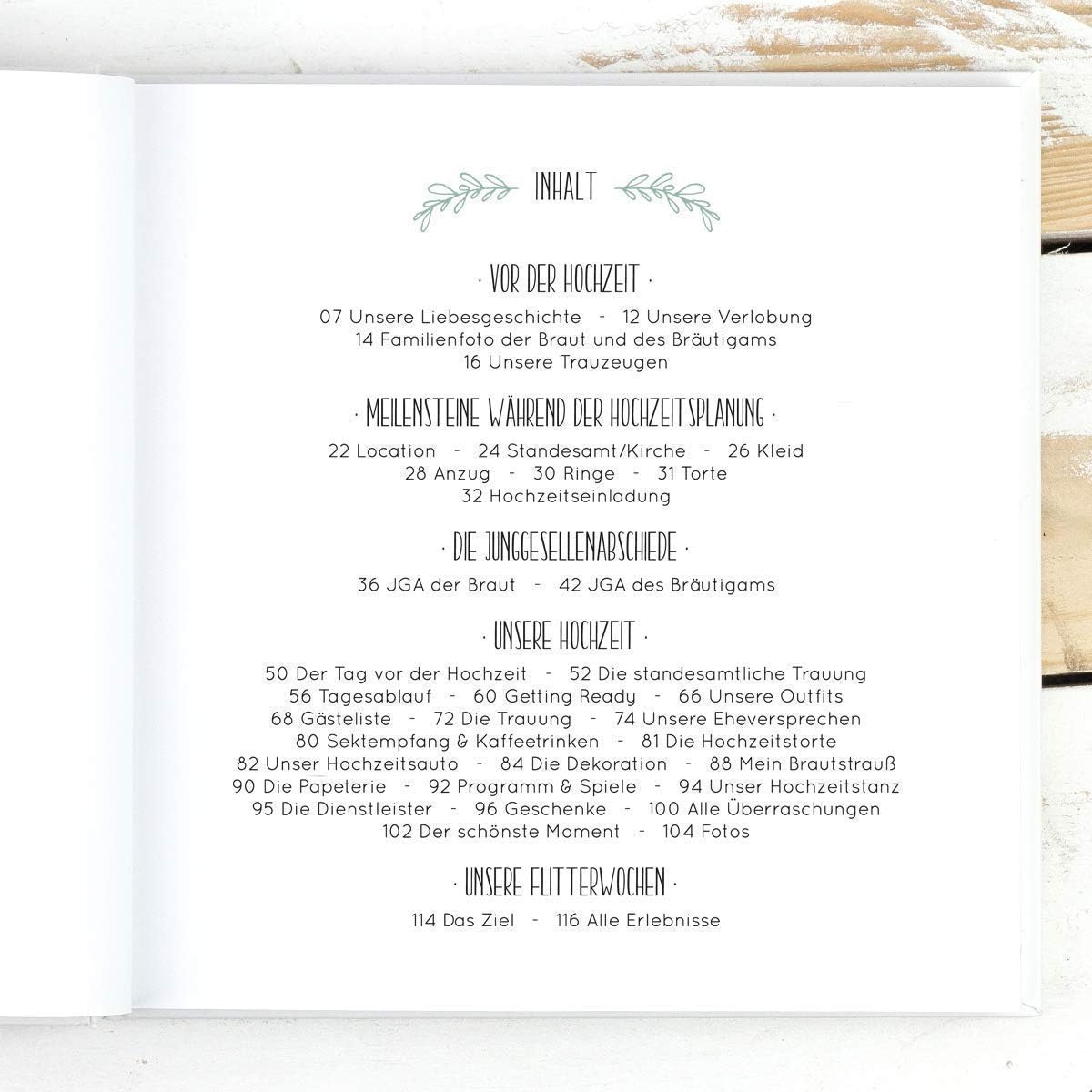 INHALT

· VOR DER HOCHZEIT ·

07 Unsere Liebesgeschichte - 12 Unsere Verlobung
14 Familienfoto der Braut und des Bräutigams
16 Unsere Trauzeugen

· MEILENSTEINE WÄHREND DER HOCHZEITSPLANUNG ·

22 Location - 24 Standesamt/Kirche - 26 Kleid
28 Anzug - 30 Ringe - 31 Torte
32 Hochzeitseinladung

· DIE JUNGGESELLENABSCHIEDE ·

36 JGA der Braut - 42 JGA des Bräutigams

· UNSERE HOCHZEIT ·

50 Der Tag vor der Hochzeit - 52 Die standesamtliche Trauung
56 Tagesablauf - 60 Getting Ready - 66 Unsere Outfits
68 Gästeliste - 72 Die Trauung - 74 Unsere Eheversprechen
80 Sektempfang & Kaffeetrinken - 81 Die Hochzeitstorte
82 Unser Hochzeitsauto - 84 Die Dekoration - 88 Mein Brautstrauß
90 Die Papeterie - 92 Programm & Spiele - 94 Unser Hochzeitstanz
95 Die Dienstleister - 96 Geschenke - 100 Alle Überraschungen
102 Der schönste Moment - 104 Fotos

· UNSERE FLITTERWOCHEN ·

114 Das Ziel - 116 Alle Erlebnisse